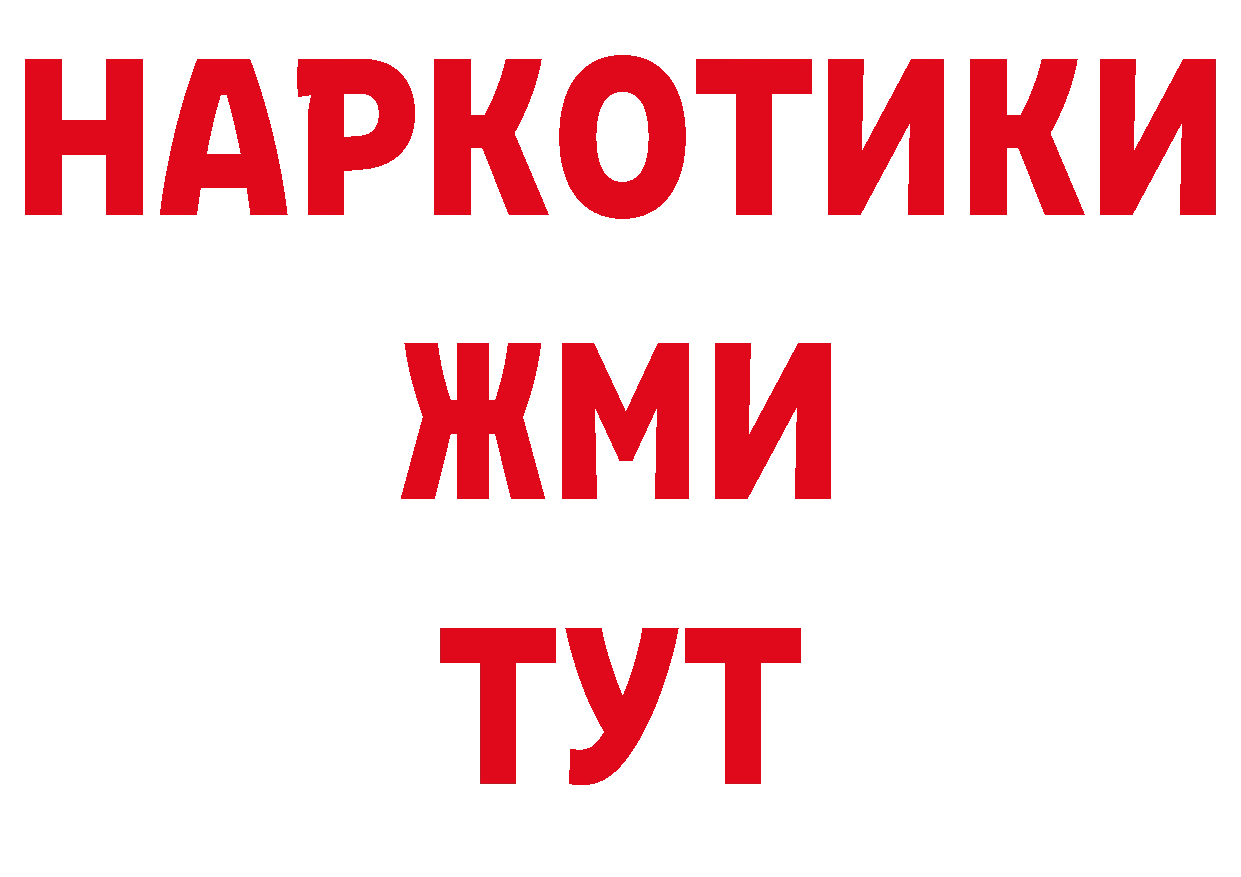 НАРКОТИКИ
ЖМИ
ТУТ